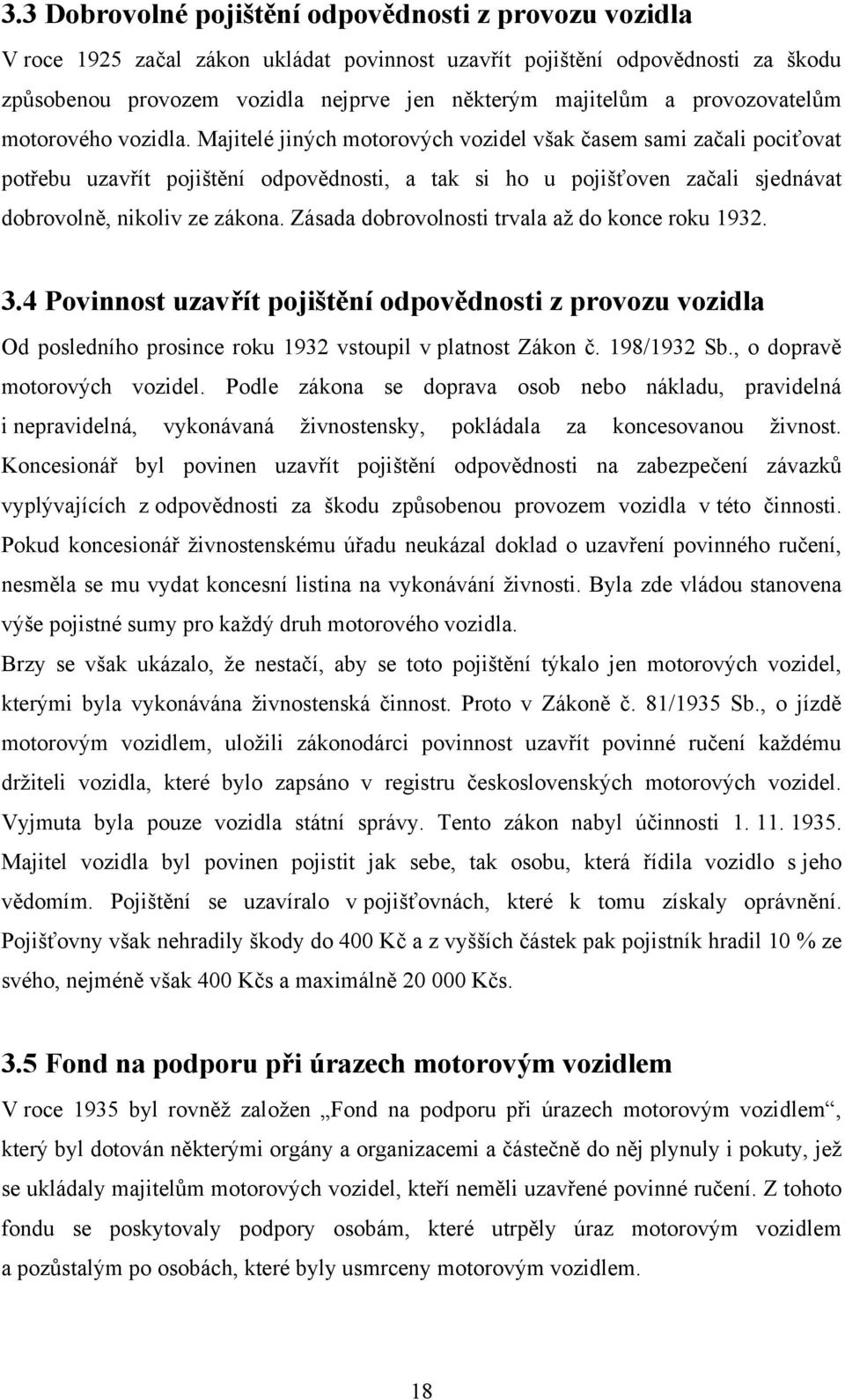 3.3 Dobrovolné pojištění odpovědnosti z provozu vozidla

V roce 1925 začal zákon ukládat povinnost uzavřít pojištění odpovědnosti za škodu způsobenou provozem vozidla nejprve jen některým majitelům a provozovatelům motorového vozidla. Majitelé jiných motorových vozidel však časem sami začali pociťovat potřebu uzavřít pojištění odpovědnosti, a tak si ho u pojišťoven začali sjednávat dobrovolně, nikoliv ze zákona. Zásada dobrovolnosti trvala až do konce roku 1932.

3.4 Povinnost uzavřít pojištění odpovědnosti z provozu vozidla

Od posledního prosince roku 1932 vstoupil v platnost Zákon č. 198/1932 Sb., o dopravě motorových vozidel. Podle zákona se doprava osob nebo nákladu, pravidelná i nepravidelná, vykonávaná živnostensky, pokládala za koncesovanou živnost. Koncesionář byl povinen uzavřít pojištění odpovědnosti na zabezpečení závazků vyplývajících z odpovědnosti za škodu způsobenou provozem vozidla v této činnosti. Pokud koncesionář živnostenskému úřadu neukázal doklad o uzavření povinného ručení, nesměla se mu vydat koncesní listina na vykonávání živnosti. Byla zde vládou stanovena výše pojistné sumy pro každý druh motorového vozidla.

Brzy se však ukázalo, že nestačí, aby se toto pojištění týkalo jen motorových vozidel, kterými byla vykonávána živnostenská činnost. Proto v Zákoně č. 81/1935 Sb., o jízdě motorovým vozidlem, uložili zákonodárci povinnost uzavřít povinné ručení každému držiteli vozidla, které bylo zapsáno v registru československých motorových vozidel. Vyjmuta byla pouze vozidla státní správy. Tento zákon nabyl účinnosti 1. 11. 1935. Majitel vozidla byl povinen pojistit jak sebe, tak osobu, která řídila vozidlo s jeho vědomím. Pojištění se uzavíralo v pojišťovnách, které k tomu získaly oprávnění. Pojišťovny však nehradily škody do 400 Kč a z vyšších částek pak pojistník hradil 10 % ze svého, nejméně však 400 Kčs a maximálně 20 000 Kčs.

3.5 Fond na podporu při úrazech motorovým vozidlem

V roce 1935 byl rovněž založen „Fond na podporu při úrazech motorovým vozidlem“, který byl dotován některými orgány a organizacemi a částečně do něj plynuly i pokuty, jež se ukládaly majitelům motorových vozidel, kteří neměli uzavřené povinné ručení. Z tohoto fondu se poskytovaly podpory osobám, které utrpěly úraz motorovým vozidlem a pozůstalým po osobách, které byly usmrceny motorovým vozidlem.

18